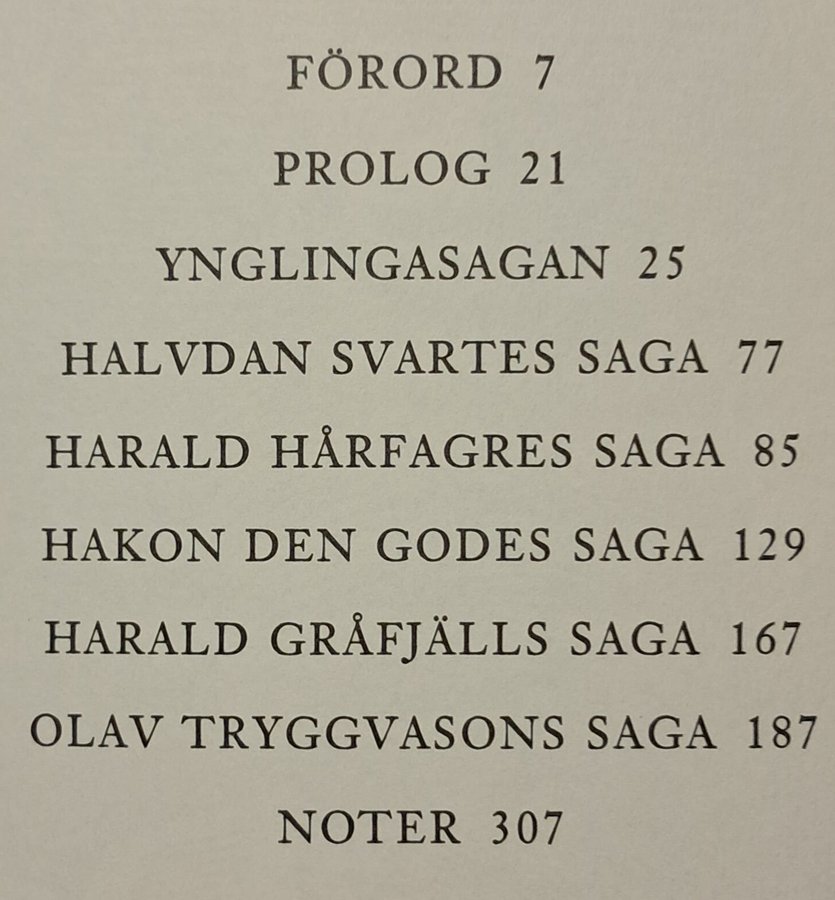 FÖRORD 7

PROLOG 21

YNGLINGASAGAN 25

HALVDAN SVARTES SAGA 77

HARALD HÅRFAGRES SAGA 85

HAKON DEN GODES SAGA 129

HARALD GRÅFJÄLLS SAGA 167

OLAV TRYGGVASONS SAGA 187

NOTER 307